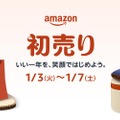 amazon

初売り

いい一年を、笑顔ではじめよう。

1/3(火)〜1/7(土)